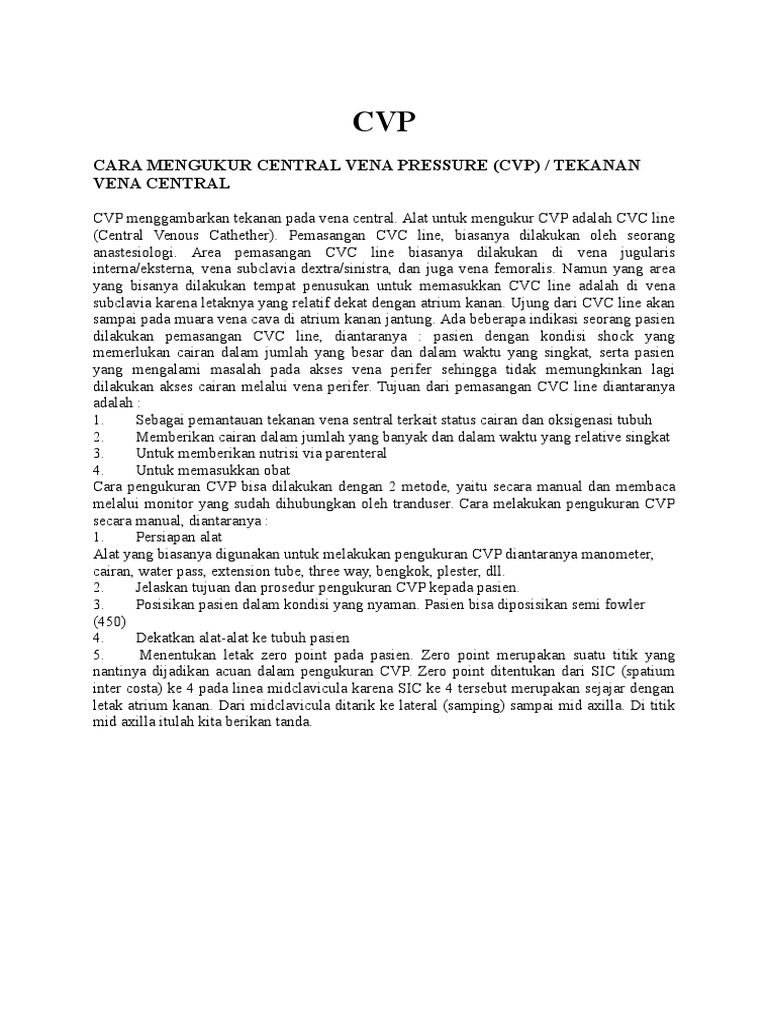 CVP

CARA MENGUKUR CENTRAL VENA PRESSURE (CVP) / TEKANAN VENA CENTRAL

CVP menggambarkan tekanan pada vena central. Alat untuk mengukur CVP adalah CVC line (Central Venous Cathether). Pemasangan CVC line, biasanya dilakukan oleh seorang anastesiologi. Area pemasangan CVC line biasanya dilakukan di vena jugularis interna/eksterna, vena subclavia dextra/sinistra, dan juga vena femoralis. Namun yang area yang bisanya dilakukan tempat penusukan untuk memasukkan CVC line adalah di vena subclavia karena letaknya yang relatif dekat dengan atrium kanan. Ujung dari CVC line akan sampai pada muara vena cava di atrium kanan jantung. Ada beberapa indikasi seorang pasien dilakukan pemasangan CVC line, diantaranya : pasien dengan kondisi shock yang memerlukan cairan dalam jumlah yang besar dan dalam waktu yang singkat, serta pasien yang mengalami masalah pada akses vena perifer sehingga tidak memungkinkan lagi dilakukan akses cairan melalui vena perifer. Tujuan dari pemasangan CVC line diantaranya adalah :
1. Sebagai pemantauan tekanan vena sentral terkait status cairan dan oksigenasi tubuh
2. Memberikan cairan dalam jumlah yang banyak dan dalam waktu yang relative singkat
3. Untuk memberikan nutrisi via parenteral
4. Untuk memasukkan obat
Cara pengukuran CVP bisa dilakukan dengan 2 metode, yaitu secara manual dan membaca melalui monitor yang sudah dihubungkan oleh tranduser. Cara melakukan pengukuran CVP secara manual, diantaranya :
1. Persiapan alat
Alat yang biasanya digunakan untuk melakukan pengukuran CVP diantaranya manometer, cairan, water pass, extension tube, three way, bengkok, plester, dll.
2. Jelaskan tujuan dan prosedur pengukuran CVP kepada pasien.
3. Posisikan pasien dalam kondisi yang nyaman. Pasien bisa diposisikan semi fowler (450)
4. Dekatkan alat-alat ke tubuh pasien
5. Menentukan letak zero point pada pasien. Zero point merupakan suatu titik yang nantinya dijadikan acuan dalam pengukuran CVP. Zero point ditentukan dari SIC (spatium inter costa) ke 4 pada linea midclavicula karena SIC ke 4 tersebut merupakan sejajar dengan letak atrium kanan. Dari midclavicula ditarik ke lateral (samping) sampai mid axilla. Di titik mid axilla itulah kita berikan tanda.